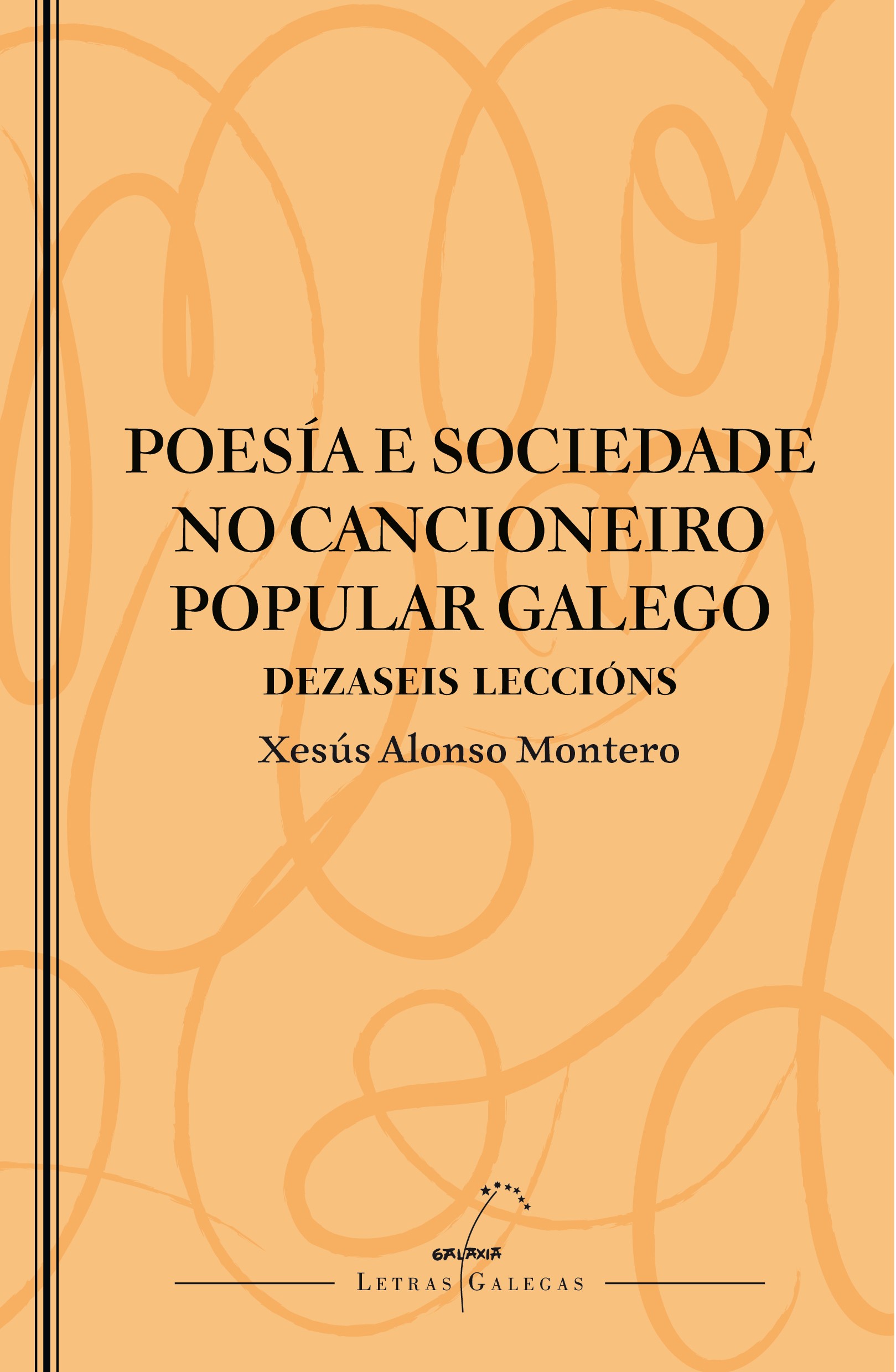 POESÍA E SOCIEDADE NO CANCIONEIRO POPULAR GALEGO

DEZASEIS LECCIÓNS

Xesús Alonso Montero

GALAXIA

LETRAS GALEGAS